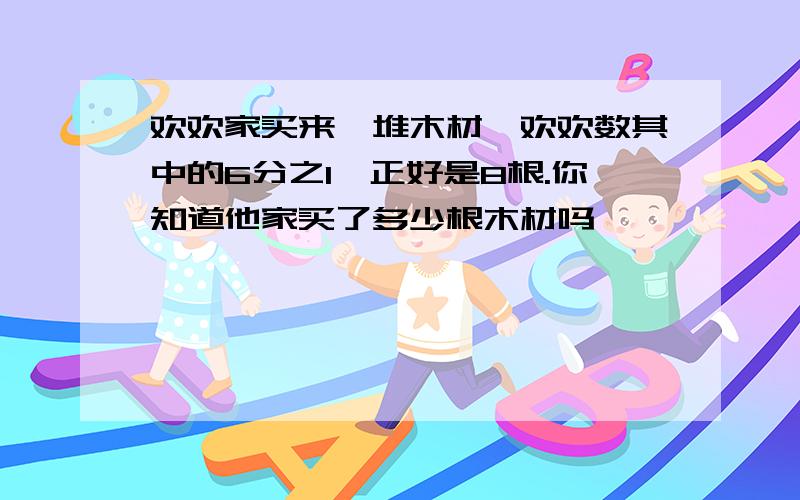 欢欢家买来一堆木材，欢欢数其中的6分之1，正好是8根.你知道他家买了多少根木材吗